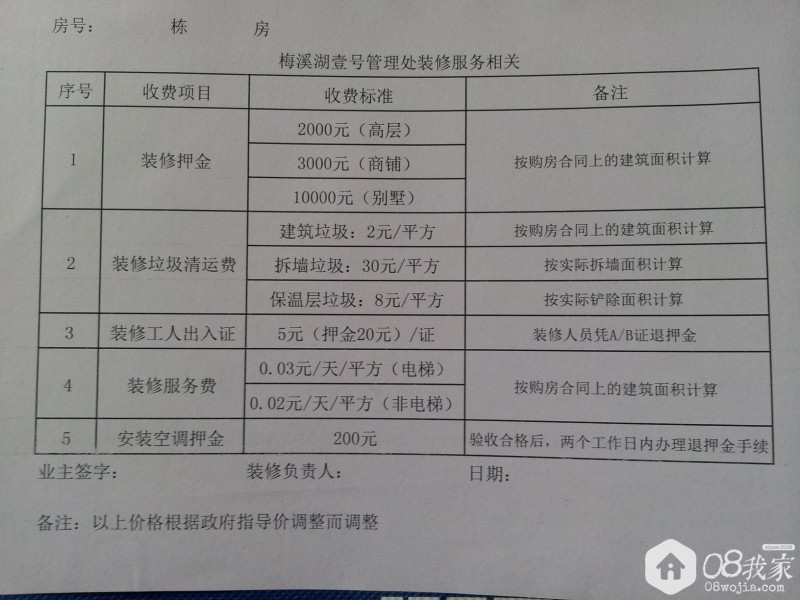 房号： 栋 房

梅溪湖壹号管理处装修服务相关

| 序号 | 收费项目 | 收费标准 | 备注 |
|---|---|---|---|
| 1 | 装修押金 | 2000元（高层） | 按购房合同上的建筑面积计算 |
| | | 3000元（商铺） | |
| | | 10000元（别墅） | |
| 2 | 装修垃圾清运费 | 建筑垃圾：2元/平方 | 按购房合同上的建筑面积计算 |
| | | 拆墙垃圾：30元/平方 | 按实际拆墙面积计算 |
| | | 保温层垃圾：8元/平方 | 按实际铲除面积计算 |
| 3 | 装修工人出入证 | 5元（押金20元）/证 | 装修人员凭A/B证退押金 |
| 4 | 装修服务费 | 0.03元/天/平方（电梯） | 按购房合同上的建筑面积计算 |
| | | 0.02元/天/平方（非电梯） | |
| 5 | 安装空调押金 | 200元 | 验收合格后，两个工作日内办理退押金手续 |

业主签字： 装修负责人： 日期：

备注：以上价格根据政府指导价调整而调整

08我家
08wojia.com